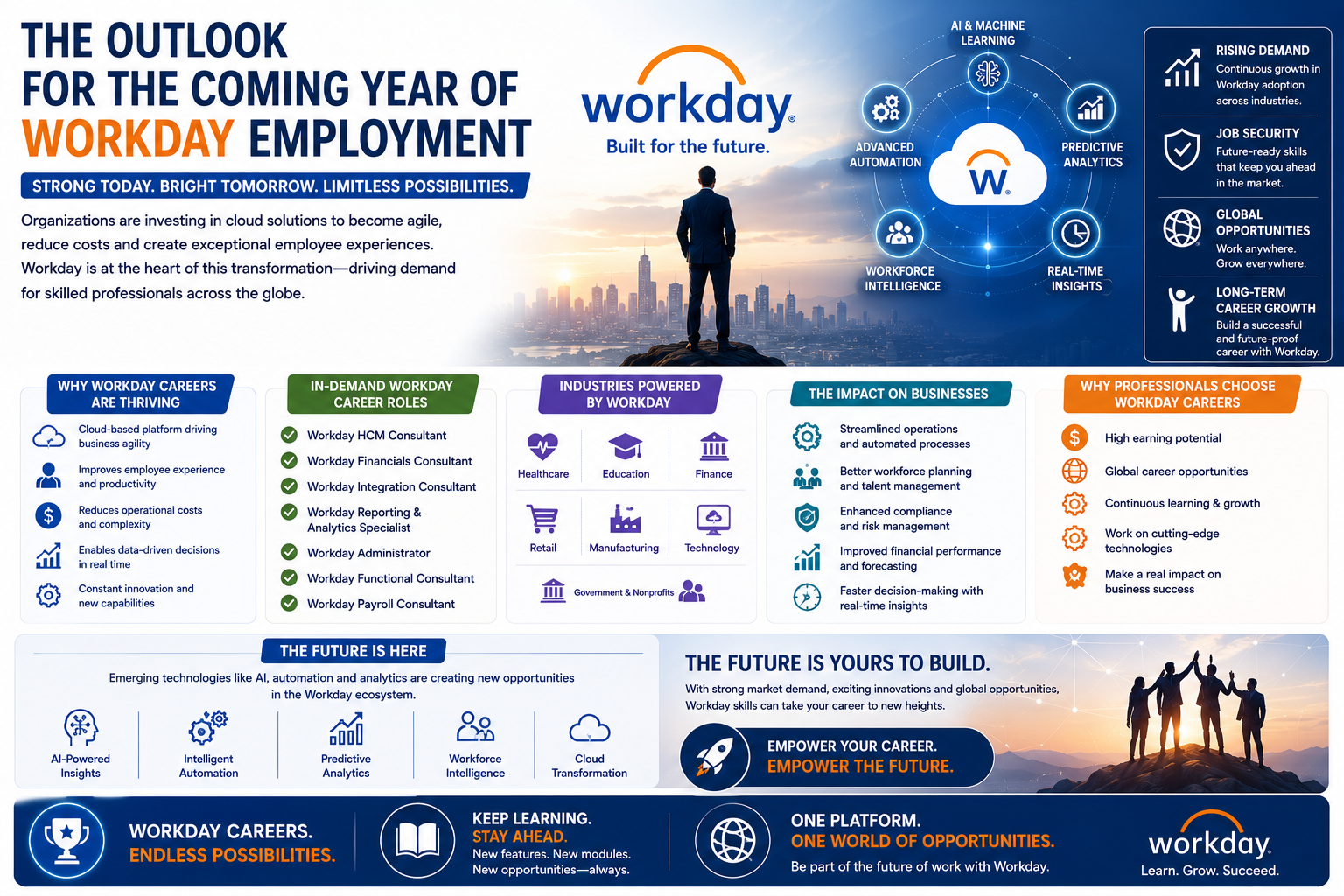 THE OUTLOOK FOR THE COMING YEAR OF WORKDAY EMPLOYMENT

STRONG TODAY. BRIGHT TOMORROW. LIMITLESS POSSIBILITIES.

Organizations are investing in cloud solutions to become agile, reduce costs and create exceptional employee experiences. Workday is at the heart of this transformation—driving demand for skilled professionals across the globe.

workday.
Built for the future.

AI & MACHINE LEARNING
ADVANCED AUTOMATION
PREDICTIVE ANALYTICS
W.
WORKFORCE INTELLIGENCE
REAL-TIME INSIGHTS

RISING DEMAND
Continuous growth in Workday adoption across industries.

JOB SECURITY
Future-ready skills that keep you ahead in the market.

GLOBAL OPPORTUNITIES
Work anywhere. Grow everywhere.

LONG-TERM CAREER GROWTH
Build a successful and future-proof career with Workday.

WHY WORKDAY CAREERS ARE THRIVING
Cloud-based platform driving business agility
Improves employee experience and productivity
Reduces operational costs and complexity
Enables data-driven decisions in real time
Constant innovation and new capabilities

IN-DEMAND WORKDAY CAREER ROLES
Workday HCM Consultant
Workday Financials Consultant
Workday Integration Consultant
Workday Reporting & Analytics Specialist
Workday Administrator
Workday Functional Consultant
Workday Payroll Consultant

INDUSTRIES POWERED BY WORKDAY
Healthcare
Education
Finance
Retail
Manufacturing
Technology
Government & Nonprofits

THE IMPACT ON BUSINESSES
Streamlined operations and automated processes
Better workforce planning and talent management
Enhanced compliance and risk management
Improved financial performance and forecasting
Faster decision-making with real-time insights

WHY PROFESSIONALS CHOOSE WORKDAY CAREERS
High earning potential
Global career opportunities
Continuous learning & growth
Work on cutting-edge technologies
Make a real impact on business success

THE FUTURE IS HERE
Emerging technologies like AI, automation and analytics are creating new opportunities in the Workday ecosystem.
AI-Powered Insights
Intelligent Automation
Predictive Analytics
Workforce Intelligence
Cloud Transformation

THE FUTURE IS YOURS TO BUILD.
With strong market demand, exciting innovations and global opportunities, Workday skills can take your career to new heights.
EMPOWER YOUR CAREER.
EMPOWER THE FUTURE.

WORKDAY CAREERS.
ENDLESS POSSIBILITIES.

KEEP LEARNING.
STAY AHEAD.
New features. New modules. New opportunities—always.

ONE PLATFORM.
ONE WORLD OF OPPORTUNITIES.
Be part of the future of work with Workday.

workday.
Learn. Grow. Succeed.